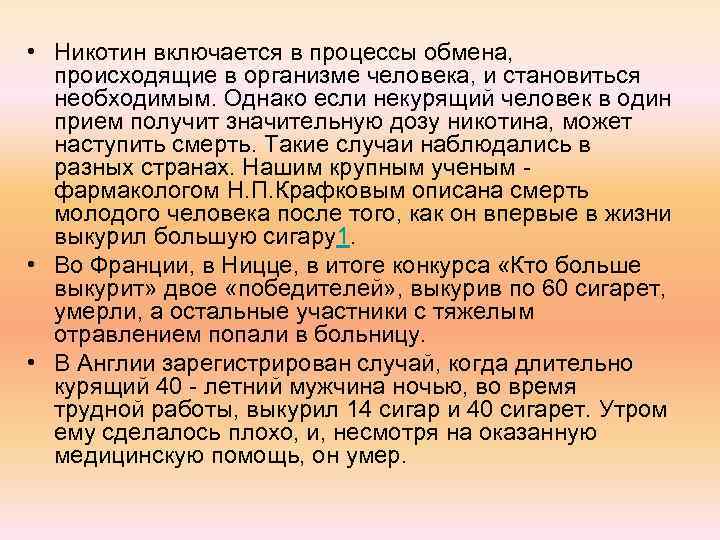 • Никотин включается в процессы обмена, происходящие в организме человека, и становиться необходимым. Однако если некурящий человек в один прием получит значительную дозу никотина, может наступить смерть. Такие случаи наблюдались в разных странах. Нашим крупным ученым - фармакологом Н.П.Крафковым описана смерть молодого человека после того, как он впервые в жизни выкурил большую сигару1.

• Во Франции, в Ницце, в итоге конкурса «Кто больше выкурит» двое «победителей», выкурив по 60 сигарет, умерли, а остальные участники с тяжелым отравлением попали в больницу.

• В Англии зарегистрирован случай, когда длительно курящий 40 - летний мужчина ночью, во время трудной работы, выкурил 14 сигар и 40 сигарет. Утром ему сделалось плохо, и, несмотря на оказанную медицинскую помощь, он умер.